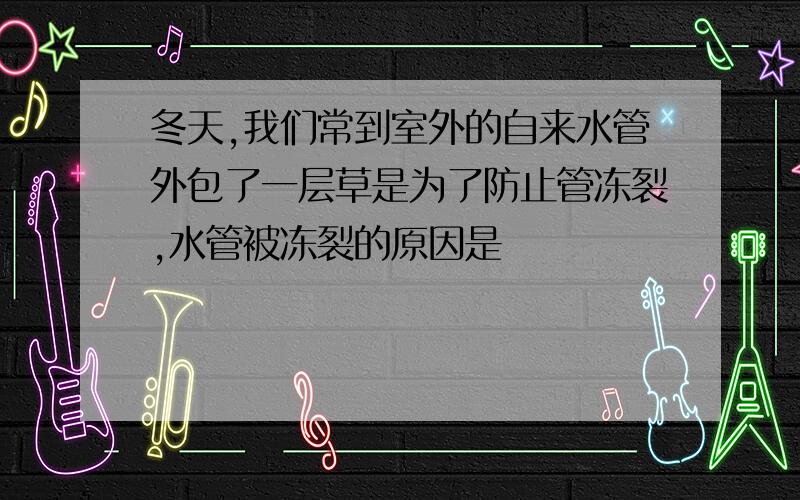 冬天,我们常到室外的自来水管外包了一层草是为了防止管冻裂,水管被冻裂的原因是